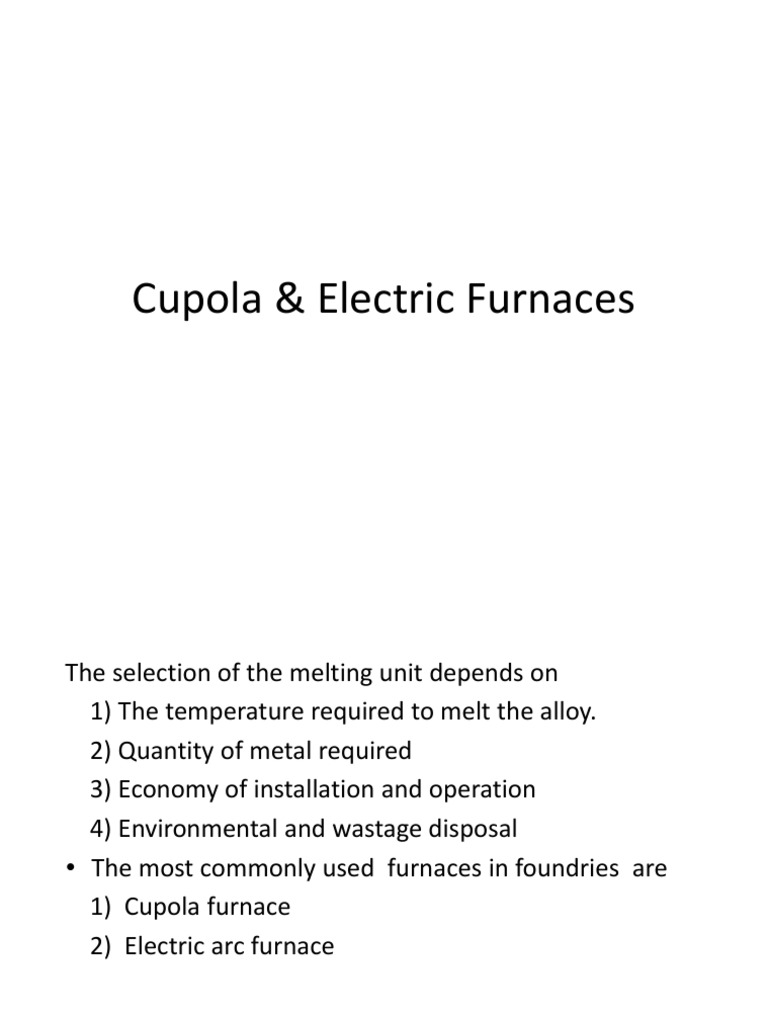 Cupola & Electric Furnaces

The selection of the melting unit depends on
1) The temperature required to melt the alloy.
2) Quantity of metal required
3) Economy of installation and operation
4) Environmental and wastage disposal
• The most commonly used furnaces in foundries are
1) Cupola furnace
2) Electric arc furnace